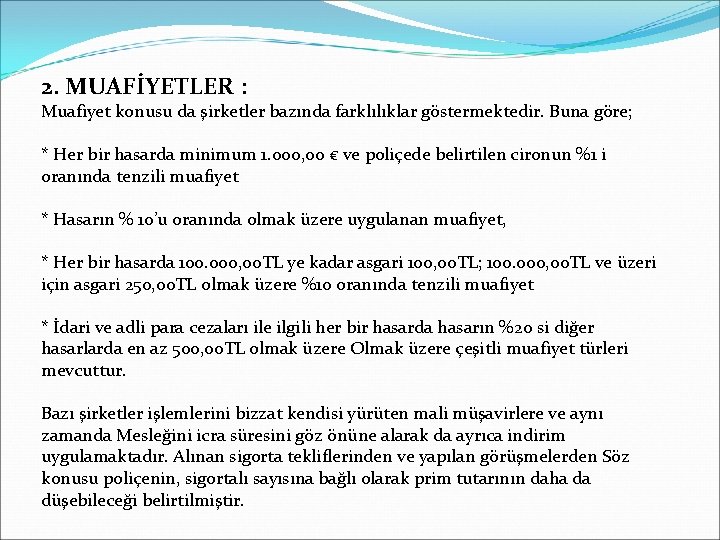 2. MUAFİYETLER :
Muafiyet konusu da şirketler bazında farklılıklar göstermektedir. Buna göre;

* Her bir hasarda minimum 1.000,00 € ve poliçede belirtilen cironun %1 i oranında tenzili muafiyet

* Hasarın % 10'u oranında olmak üzere uygulanan muafiyet,

* Her bir hasarda 100.000,00TL ye kadar asgari 100,00TL; 100.000,00TL ve üzeri için asgari 250,00TL olmak üzere %10 oranında tenzili muafiyet

* İdari ve adli para cezaları ile ilgili her bir hasarda hasarın %20 si diğer hasarlarda en az 500,00TL olmak üzere Olmak üzere çeşitli muafiyet türleri mevcuttur.

Bazı şirketler işlemlerini bizzat kendisi yürüten mali müşavirlere ve aynı zamanda Mesleğini icra süresini göz önüne alarak da ayrıca indirim uygulamaktadır. Alınan sigorta tekliflerinden ve yapılan görüşmelerden Söz konusu poliçenin, sigortalı sayısına bağlı olarak prim tutarının daha da düşebileceği belirtilmiştir.